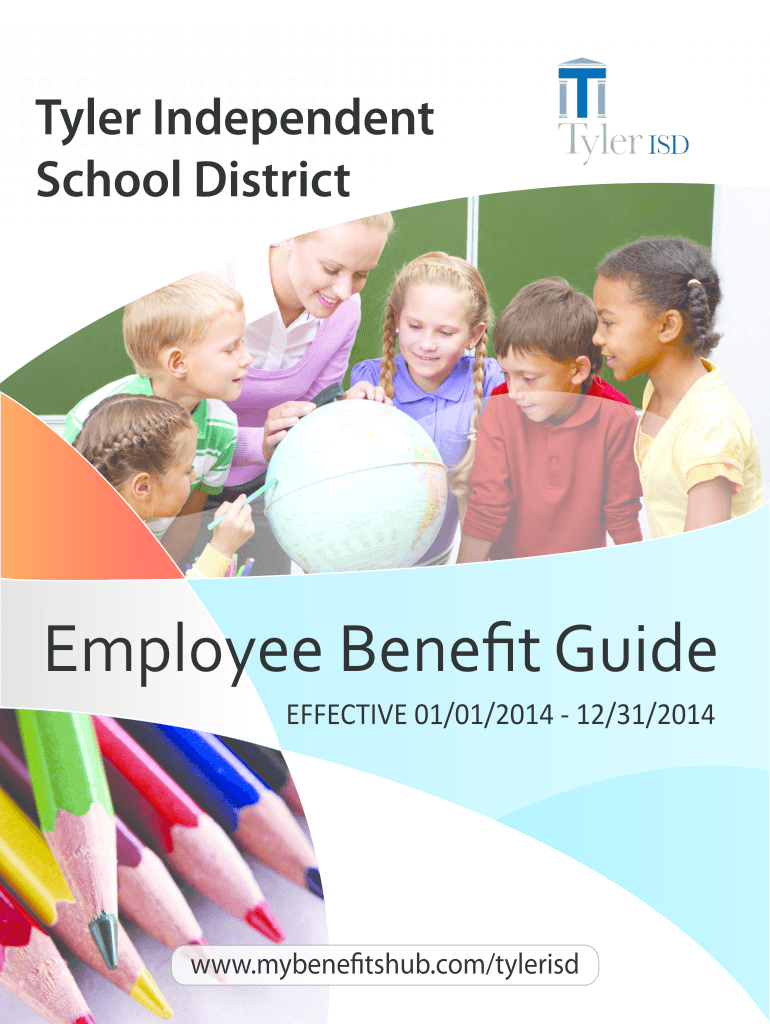 Tyler Independent School District

Tyler ISD

Employee Benefit Guide

EFFECTIVE 01/01/2014 - 12/31/2014

www.mybenefitshub.com/tylerisd